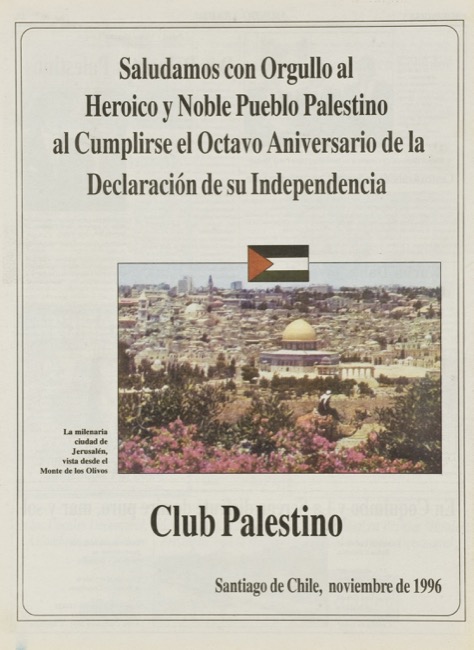 Saludamos con Orgullo al Heroico y Noble Pueblo Palestino al Cumplirse el Octavo Aniversario de la Declaración de su Independencia

La milenaria ciudad de Jerusalén, vista desde el Monte de los Olivos

Club Palestino

Santiago de Chile, noviembre de 1996